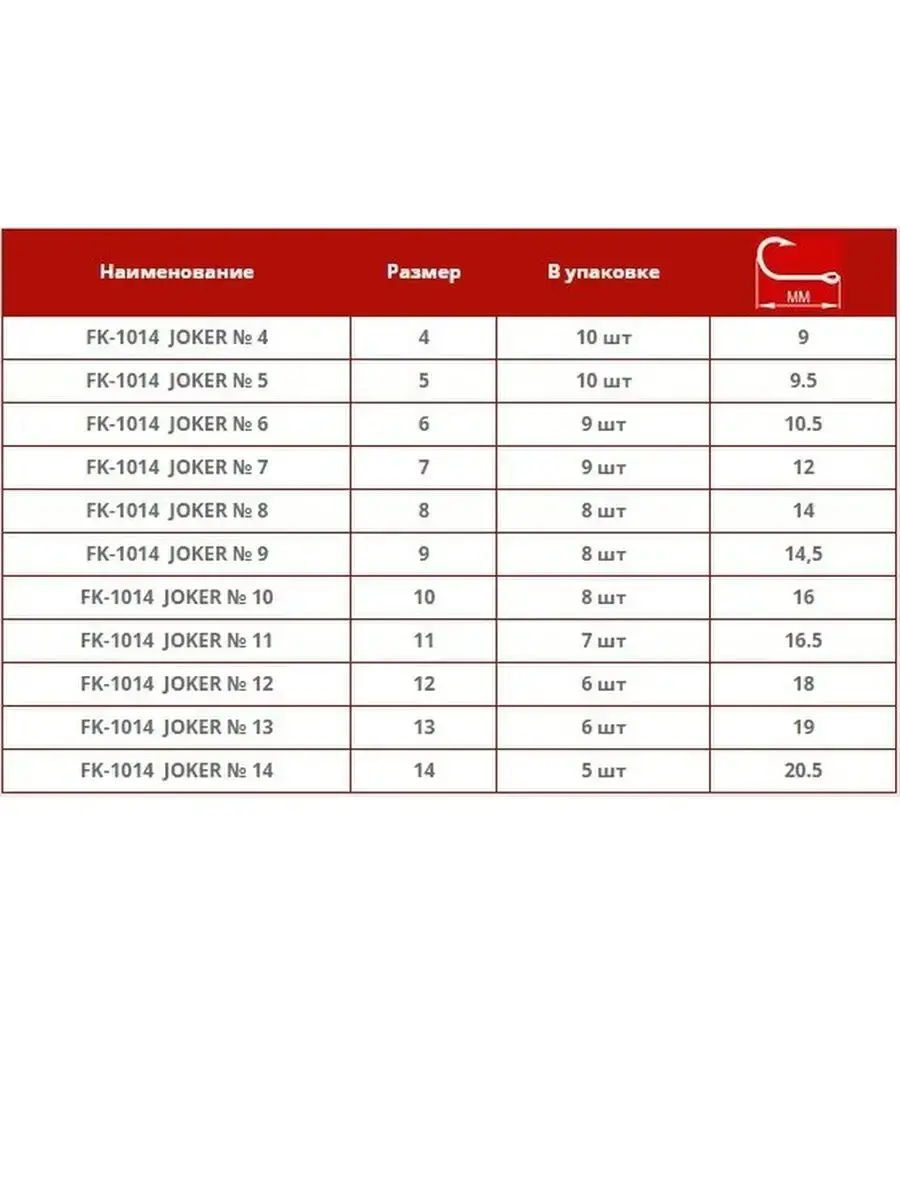 | Наименование | Размер | В упаковке | мм |
|---|---|---|---|
| FK-1014 JOKER № 4 | 4 | 10 шт | 9 |
| FK-1014 JOKER № 5 | 5 | 10 шт | 9.5 |
| FK-1014 JOKER № 6 | 6 | 9 шт | 10.5 |
| FK-1014 JOKER № 7 | 7 | 9 шт | 12 |
| FK-1014 JOKER № 8 | 8 | 8 шт | 14 |
| FK-1014 JOKER № 9 | 9 | 8 шт | 14,5 |
| FK-1014 JOKER № 10 | 10 | 8 шт | 16 |
| FK-1014 JOKER № 11 | 11 | 7 шт | 16.5 |
| FK-1014 JOKER № 12 | 12 | 6 шт | 18 |
| FK-1014 JOKER № 13 | 13 | 6 шт | 19 |
| FK-1014 JOKER № 14 | 14 | 5 шт | 20.5 |